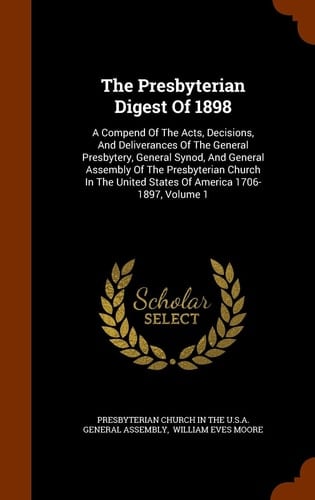 The Presbyterian Digest Of 1898

A Compend Of The Acts, Decisions, And Deliverances Of The General Presbytery, General Synod, And General Assembly Of The Presbyterian Church In The United States Of America 1706-1897, Volume 1

Scholar SELECT

PRESBYTERIAN CHURCH IN THE U.S.A. GENERAL ASSEMBLY, WILLIAM EVES MOORE